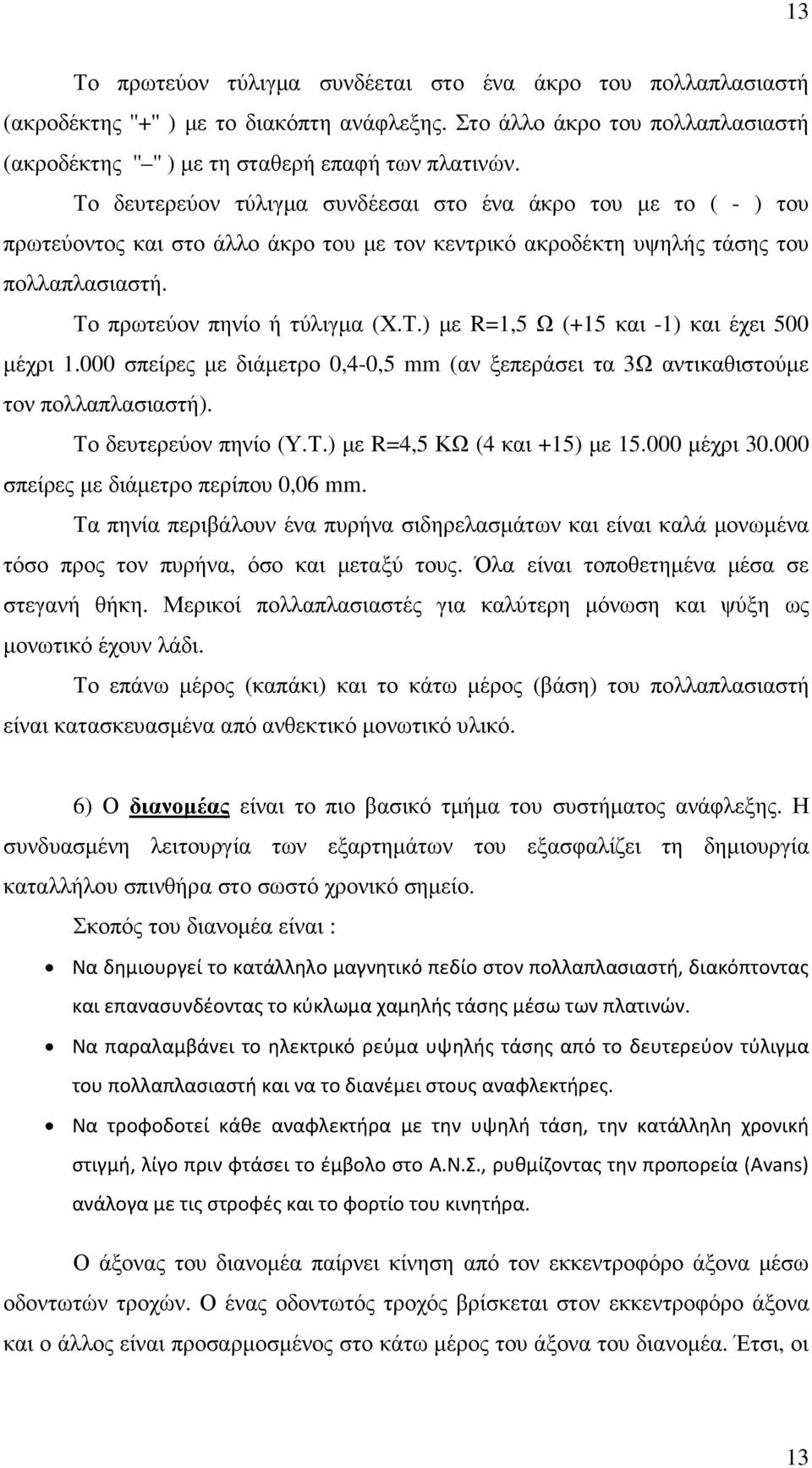 13

Το πρωτεύον τύλιγμα συνδέεται στο ένα άκρο του πολλαπλασιαστή (ακροδέκτης "+" ) με το διακόπτη ανάφλεξης. Στο άλλο άκρο του πολλαπλασιαστή (ακροδέκτης "–" ) με τη σταθερή επαφή των πλατινών.

Το δευτερεύον τύλιγμα συνδέεσαι στο ένα άκρο του με το ( - ) του πρωτεύοντος και στο άλλο άκρο του με τον κεντρικό ακροδέκτη υψηλής τάσης του πολλαπλασιαστή.

Το πρωτεύον πηνίο ή τύλιγμα (Χ.Τ.) με R=1,5 Ω (+15 και -1) και έχει 500 μέχρι 1.000 σπείρες με διάμετρο 0,4-0,5 mm (αν ξεπεράσει τα 3Ω αντικαθιστούμε τον πολλαπλασιαστή).

Το δευτερεύον πηνίο (Υ.Τ.) με R=4,5 ΚΩ (4 και +15) με 15.000 μέχρι 30.000 σπείρες με διάμετρο περίπου 0,06 mm.

Τα πηνία περιβάλουν ένα πυρήνα σιδηρελασμάτων και είναι καλά μονωμένα τόσο προς τον πυρήνα, όσο και μεταξύ τους. Όλα είναι τοποθετημένα μέσα σε στεγανή θήκη. Μερικοί πολλαπλασιαστές για καλύτερη μόνωση και ψύξη ως μονωτικό έχουν λάδι.

Το επάνω μέρος (καπάκι) και το κάτω μέρος (βάση) του πολλαπλασιαστή είναι κατασκευασμένα από ανθεκτικό μονωτικό υλικό.

6) Ο διανομέας είναι το πιο βασικό τμήμα του συστήματος ανάφλεξης. Η συνδυασμένη λειτουργία των εξαρτημάτων του εξασφαλίζει τη δημιουργία καταλλήλου σπινθήρα στο σωστό χρονικό σημείο.

Σκοπός του διανομέα είναι :

• Να δημιουργεί το κατάλληλο μαγνητικό πεδίο στον πολλαπλασιαστή, διακόπτοντας και επανασυνδέοντας το κύκλωμα χαμηλής τάσης μέσω των πλατινών.
• Να παραλαμβάνει το ηλεκτρικό ρεύμα υψηλής τάσης από το δευτερεύον τύλιγμα του πολλαπλασιαστή και να το διανέμει στους αναφλεκτήρες.
• Να τροφοδοτεί κάθε αναφλεκτήρα με την υψηλή τάση, την κατάλληλη χρονική στιγμή, λίγο πριν φτάσει το έμβολο στο Α.Ν.Σ., ρυθμίζοντας την προπορεία (Avans) ανάλογα με τις στροφές και το φορτίο του κινητήρα.

Ο άξονας του διανομέα παίρνει κίνηση από τον εκκεντροφόρο άξονα μέσω οδοντωτών τροχών. Ο ένας οδοντωτός τροχός βρίσκεται στον εκκεντροφόρο άξονα και ο άλλος είναι προσαρμοσμένος στο κάτω μέρος του άξονα του διανομέα. Έτσι, οι

13